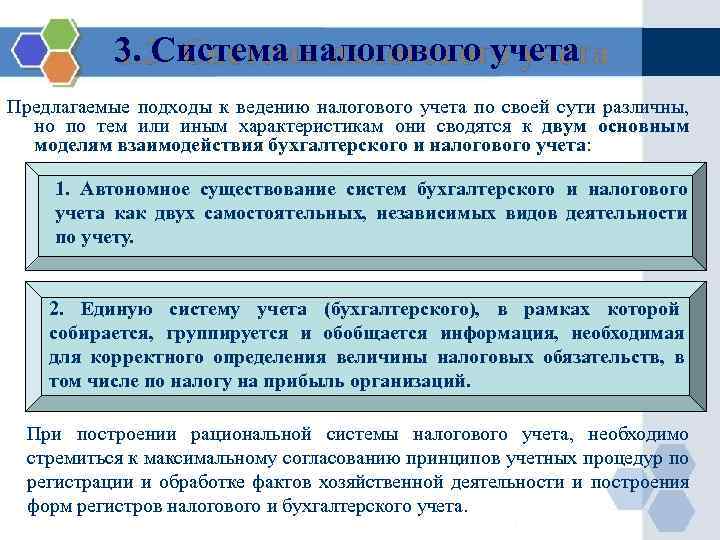 3. Система налогового учета

Предлагаемые подходы к ведению налогового учета по своей сути различны, но по тем или иным характеристикам они сводятся к двум основным моделям взаимодействия бухгалтерского и налогового учета:

1. Автономное существование систем бухгалтерского и налогового учета как двух самостоятельных, независимых видов деятельности по учету.

2. Единую систему учета (бухгалтерского), в рамках которой собирается, группируется и обобщается информация, необходимая для корректного определения величины налоговых обязательств, в том числе по налогу на прибыль организаций.

При построении рациональной системы налогового учета, необходимо стремиться к максимальному согласованию принципов учетных процедур по регистрации и обработке фактов хозяйственной деятельности и построения форм регистров налогового и бухгалтерского учета.